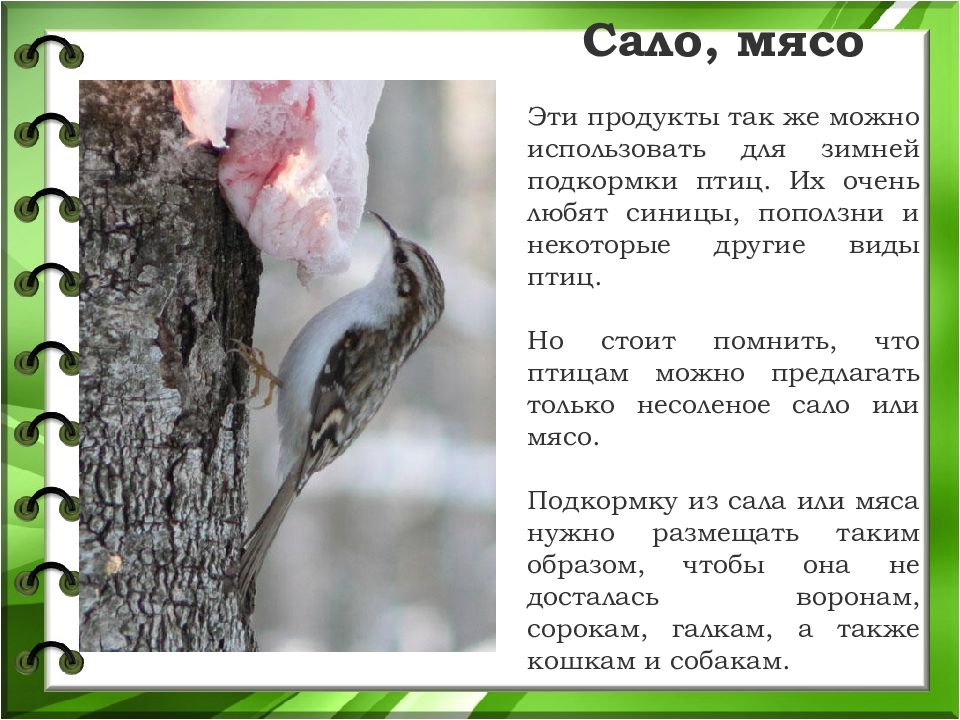 Сало, мясо

Эти продукты так же можно использовать для зимней подкормки птиц. Их очень любят синицы, поползни и некоторые другие виды птиц.

Но стоит помнить, что птицам можно предлагать только несоленое сало или мясо.

Подкормку из сала или мяса нужно размещать таким образом, чтобы она не досталась воронам, сорокам, галкам, а также кошкам и собакам.